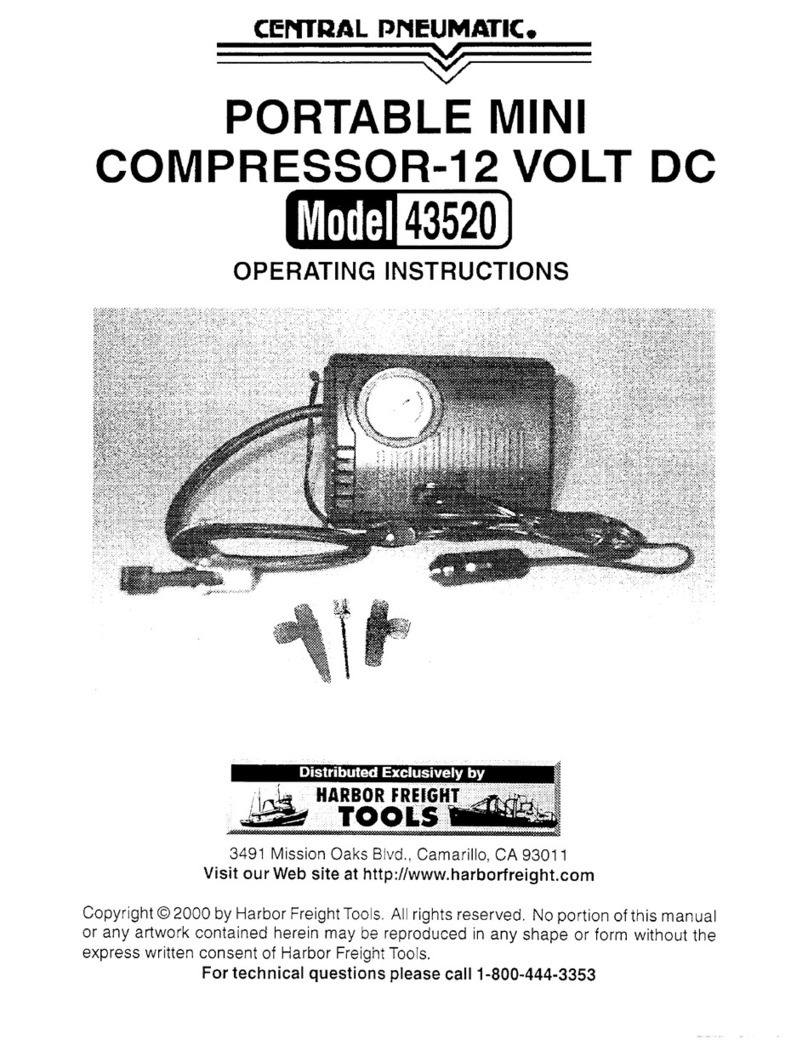 CENTRAL PNEUMATIC.

PORTABLE MINI COMPRESSOR-12 VOLT DC

Model 43520

OPERATING INSTRUCTIONS

Distributed Exclusively by

HARBOR FREIGHT TOOLS

3491 Mission Oaks Blvd., Camarillo, CA 93011
Visit our Web site at http://www.harborfreight.com

Copyright © 2000 by Harbor Freight Tools. All rights reserved. No portion of this manual or any artwork contained herein may be reproduced in any shape or form without the express written consent of Harbor Freight Tools.

For technical questions please call 1-800-444-3353